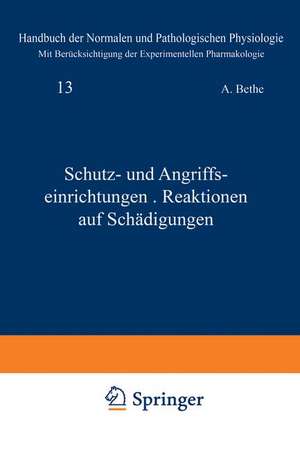 Handbuch der Normalen und Pathologischen Physiologie
Mit Berücksichtigung der Experimentellen Pharmakologie

13

A. Bethe

Schutz- und Angriffseinrichtungen . Reaktionen auf Schädigungen

Springer